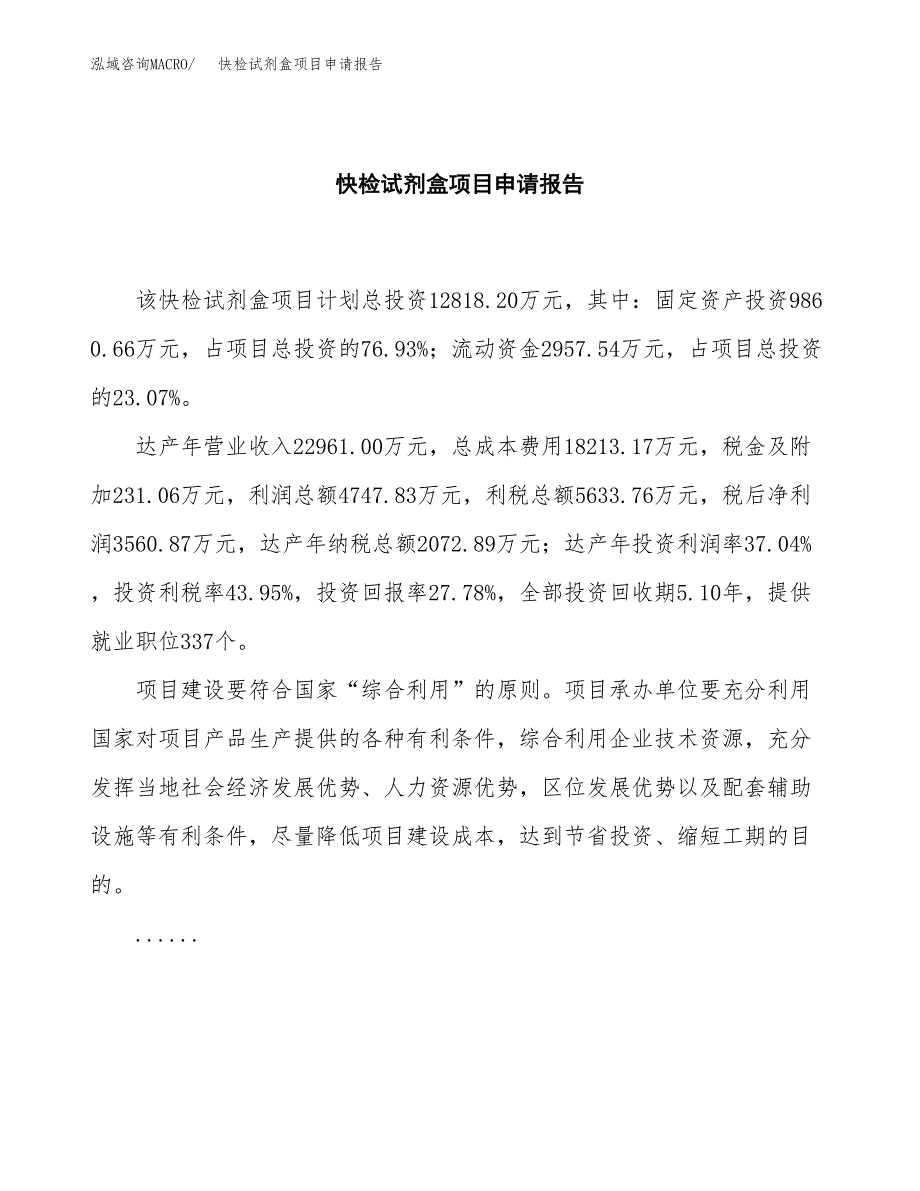 泓域咨询MACRO/　快检试剂盒项目申请报告

快检试剂盒项目申请报告

该快检试剂盒项目计划总投资12818.20万元，其中：固定资产投资9860.66万元，占项目总投资的76.93%；流动资金2957.54万元，占项目总投资的23.07%。

达产年营业收入22961.00万元，总成本费用18213.17万元，税金及附加231.06万元，利润总额4747.83万元，利税总额5633.76万元，税后净利润3560.87万元，达产年纳税总额2072.89万元；达产年投资利润率37.04%，投资利税率43.95%，投资回报率27.78%，全部投资回收期5.10年，提供就业职位337个。

项目建设要符合国家“综合利用”的原则。项目承办单位要充分利用国家对项目产品生产提供的各种有利条件，综合利用企业技术资源，充分发挥当地社会经济发展优势、人力资源优势，区位发展优势以及配套辅助设施等有利条件，尽量降低项目建设成本，达到节省投资、缩短工期的目的。

......